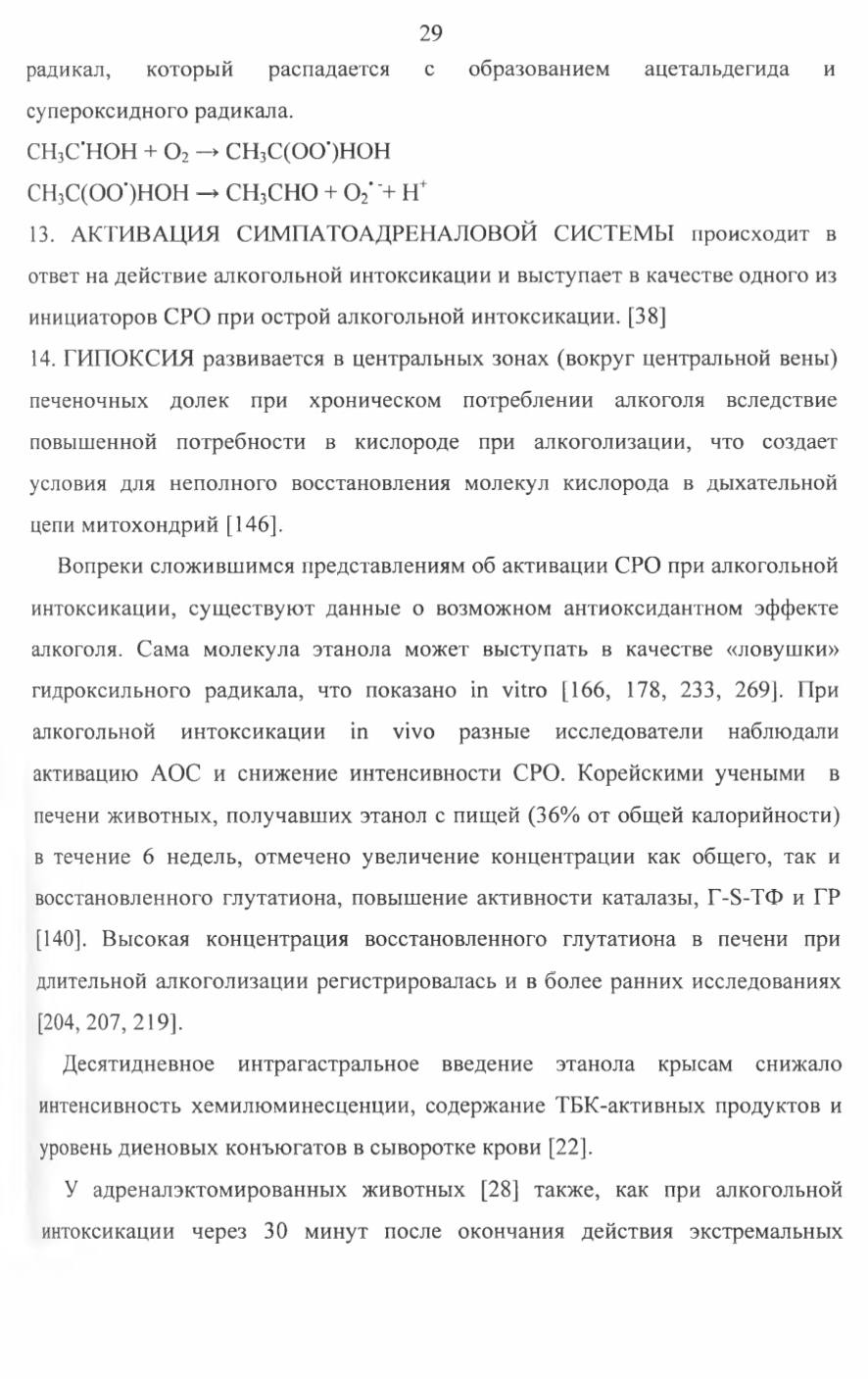 29

радикал, который распадается с образованием ацетальдегида и супероксидного радикала.

$CH_3C^{\bullet}HOH + O_2 \rightarrow CH_3C(OO^{\bullet})HOH$

$CH_3C(OO^{\bullet})HOH \rightarrow CH_3CHO + O_2^{\bullet -} + H^+$

13. АКТИВАЦИЯ СИМПАТОАДРЕНАЛОВОЙ СИСТЕМЫ происходит в ответ на действие алкогольной интоксикации и выступает в качестве одного из инициаторов СРО при острой алкогольной интоксикации. [38]

14. ГИПОКСИЯ развивается в центральных зонах (вокруг центральной вены) печеночных долек при хроническом потреблении алкоголя вследствие повышенной потребности в кислороде при алкоголизации, что создает условия для неполного восстановления молекул кислорода в дыхательной цепи митохондрий [146].

Вопреки сложившимся представлениям об активации СРО при алкогольной интоксикации, существуют данные о возможном антиоксидантном эффекте алкоголя. Сама молекула этанола может выступать в качестве «ловушки» гидроксильного радикала, что показано in vitro [166, 178, 233, 269]. При алкогольной интоксикации in vivo разные исследователи наблюдали активацию АОС и снижение интенсивности СРО. Корейскими учеными в печени животных, получавших этанол с пищей (36% от общей калорийности) в течение 6 недель, отмечено увеличение концентрации как общего, так и восстановленного глутатиона, повышение активности каталазы, Г-S-ТФ и ГР [140]. Высокая концентрация восстановленного глутатиона в печени при длительной алкоголизации регистрировалась и в более ранних исследованиях [204, 207, 219].

Десятидневное интрагастральное введение этанола крысам снижало интенсивность хемилюминесценции, содержание ТБК-активных продуктов и уровень диеновых конъюгатов в сыворотке крови [22].

У адреналэктомированных животных [28] также, как при алкогольной интоксикации через 30 минут после окончания действия экстремальных